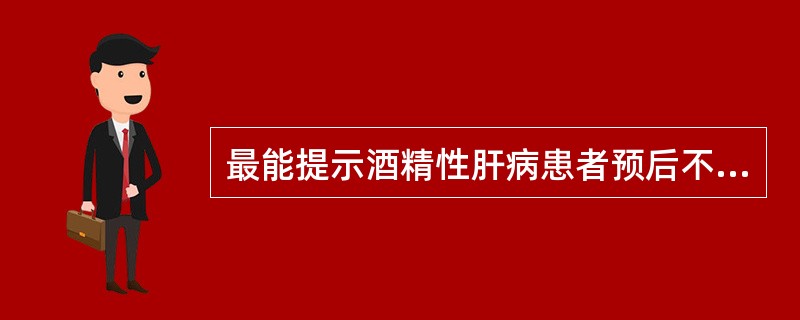 最能提示酒精性肝病患者预后不...